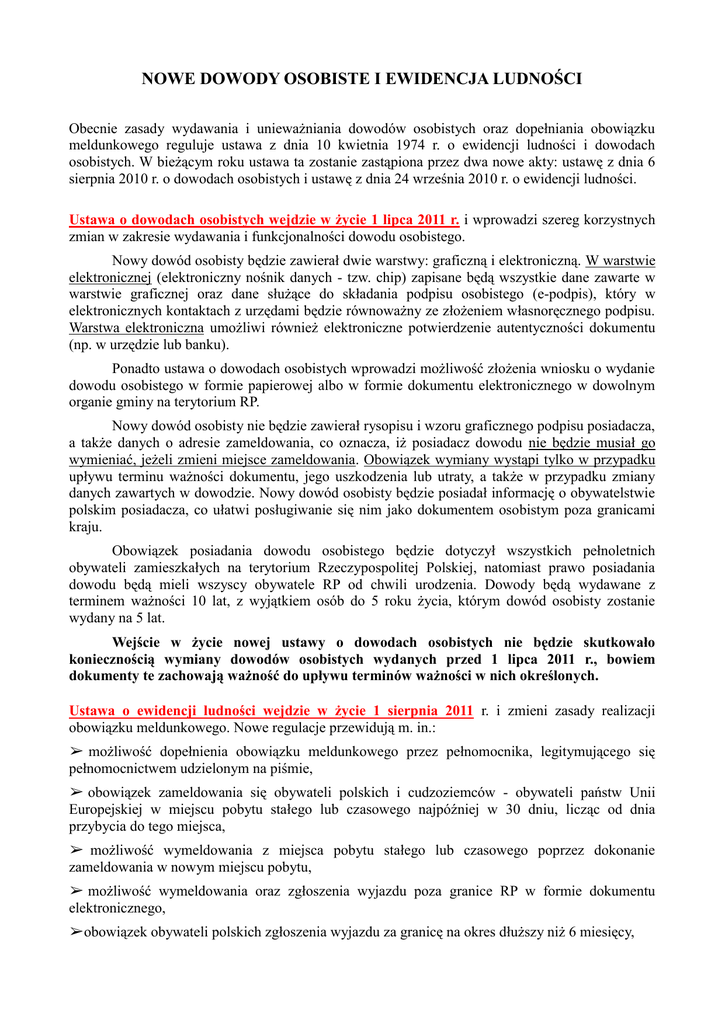 NOWE DOWODY OSOBISTE I EWIDENCJA LUDNOŚCI

Obecnie zasady wydawania i unieważniania dowodów osobistych oraz dopełniania obowiązku meldunkowego reguluje ustawa z dnia 10 kwietnia 1974 r. o ewidencji ludności i dowodach osobistych. W bieżącym roku ustawa ta zostanie zastąpiona przez dwa nowe akty: ustawę z dnia 6 sierpnia 2010 r. o dowodach osobistych i ustawę z dnia 24 września 2010 r. o ewidencji ludności.

Ustawa o dowodach osobistych wejdzie w życie 1 lipca 2011 r. i wprowadzi szereg korzystnych zmian w zakresie wydawania i funkcjonalności dowodu osobistego.

Nowy dowód osobisty będzie zawierał dwie warstwy: graficzną i elektroniczną. W warstwie elektronicznej (elektroniczny nośnik danych - tzw. chip) zapisane będą wszystkie dane zawarte w warstwie graficznej oraz dane służące do składania podpisu osobistego (e-podpis), który w elektronicznych kontaktach z urzędami będzie równoważny ze złożeniem własnoręcznego podpisu. Warstwa elektroniczna umożliwi również elektroniczne potwierdzenie autentyczności dokumentu (np. w urzędzie lub banku).

Ponadto ustawa o dowodach osobistych wprowadzi możliwość złożenia wniosku o wydanie dowodu osobistego w formie papierowej albo w formie dokumentu elektronicznego w dowolnym organie gminy na terytorium RP.

Nowy dowód osobisty nie będzie zawierał rysopisu i wzoru graficznego podpisu posiadacza, a także danych o adresie zameldowania, co oznacza, iż posiadacz dowodu nie będzie musiał go wymieniać, jeżeli zmieni miejsce zameldowania. Obowiązek wymiany wystąpi tylko w przypadku upływu terminu ważności dokumentu, jego uszkodzenia lub utraty, a także w przypadku zmiany danych zawartych w dowodzie. Nowy dowód osobisty będzie posiadał informację o obywatelstwie polskim posiadacza, co ułatwi posługiwanie się nim jako dokumentem osobistym poza granicami kraju.

Obowiązek posiadania dowodu osobistego będzie dotyczył wszystkich pełnoletnich obywateli zamieszkałych na terytorium Rzeczypospolitej Polskiej, natomiast prawo posiadania dowodu będą mieli wszyscy obywatele RP od chwili urodzenia. Dowody będą wydawane z terminem ważności 10 lat, z wyjątkiem osób do 5 roku życia, którym dowód osobisty zostanie wydany na 5 lat.

Wejście w życie nowej ustawy o dowodach osobistych nie będzie skutkowało koniecznością wymiany dowodów osobistych wydanych przed 1 lipca 2011 r., bowiem dokumenty te zachowają ważność do upływu terminów ważności w nich określonych.

Ustawa o ewidencji ludności wejdzie w życie 1 sierpnia 2011 r. i zmieni zasady realizacji obowiązku meldunkowego. Nowe regulacje przewidują m. in.:

➢ możliwość dopełnienia obowiązku meldunkowego przez pełnomocnika, legitymującego się pełnomocnictwem udzielonym na piśmie,

➢ obowiązek zameldowania się obywateli polskich i cudzoziemców - obywateli państw Unii Europejskiej w miejscu pobytu stałego lub czasowego najpóźniej w 30 dniu, licząc od dnia przybycia do tego miejsca,

➢ możliwość wymeldowania z miejsca pobytu stałego lub czasowego poprzez dokonanie zameldowania w nowym miejscu pobytu,

➢ możliwość wymeldowania oraz zgłoszenia wyjazdu poza granice RP w formie dokumentu elektronicznego,

➢obowiązek obywateli polskich zgłoszenia wyjazdu za granicę na okres dłuższy niż 6 miesięcy,